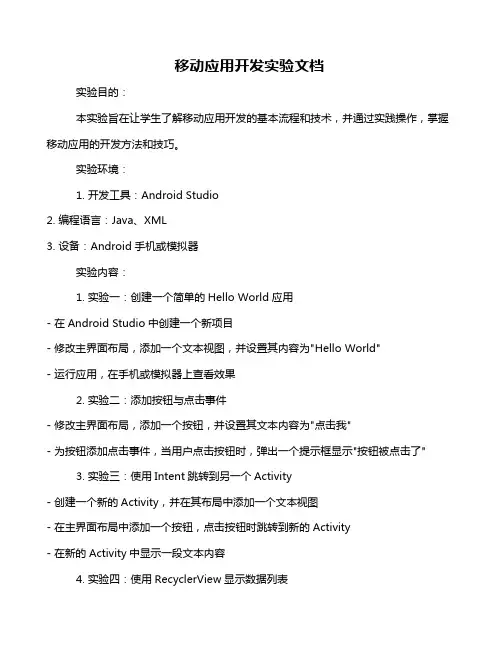 移动应用开发实验文档

实验目的：

本实验旨在让学生了解移动应用开发的基本流程和技术，并通过实践操作，掌握移动应用的开发方法和技巧。

实验环境：

1. 开发工具：Android Studio

2. 编程语言：Java、XML

3. 设备：Android 手机或模拟器

实验内容：

1. 实验一：创建一个简单的 Hello World 应用

- 在 Android Studio 中创建一个新项目

- 修改主界面布局，添加一个文本视图，并设置其内容为"Hello World"

- 运行应用，在手机或模拟器上查看效果

2. 实验二：添加按钮与点击事件

- 修改主界面布局，添加一个按钮，并设置其文本内容为"点击我"

- 为按钮添加点击事件，当用户点击按钮时，弹出一个提示框显示"按钮被点击了"

3. 实验三：使用 Intent 跳转到另一个 Activity

- 创建一个新的 Activity，并在其布局中添加一个文本视图

- 在主界面布局中添加一个按钮，点击按钮时跳转到新的 Activity

- 在新的 Activity 中显示一段文本内容

4. 实验四：使用 RecyclerView 显示数据列表